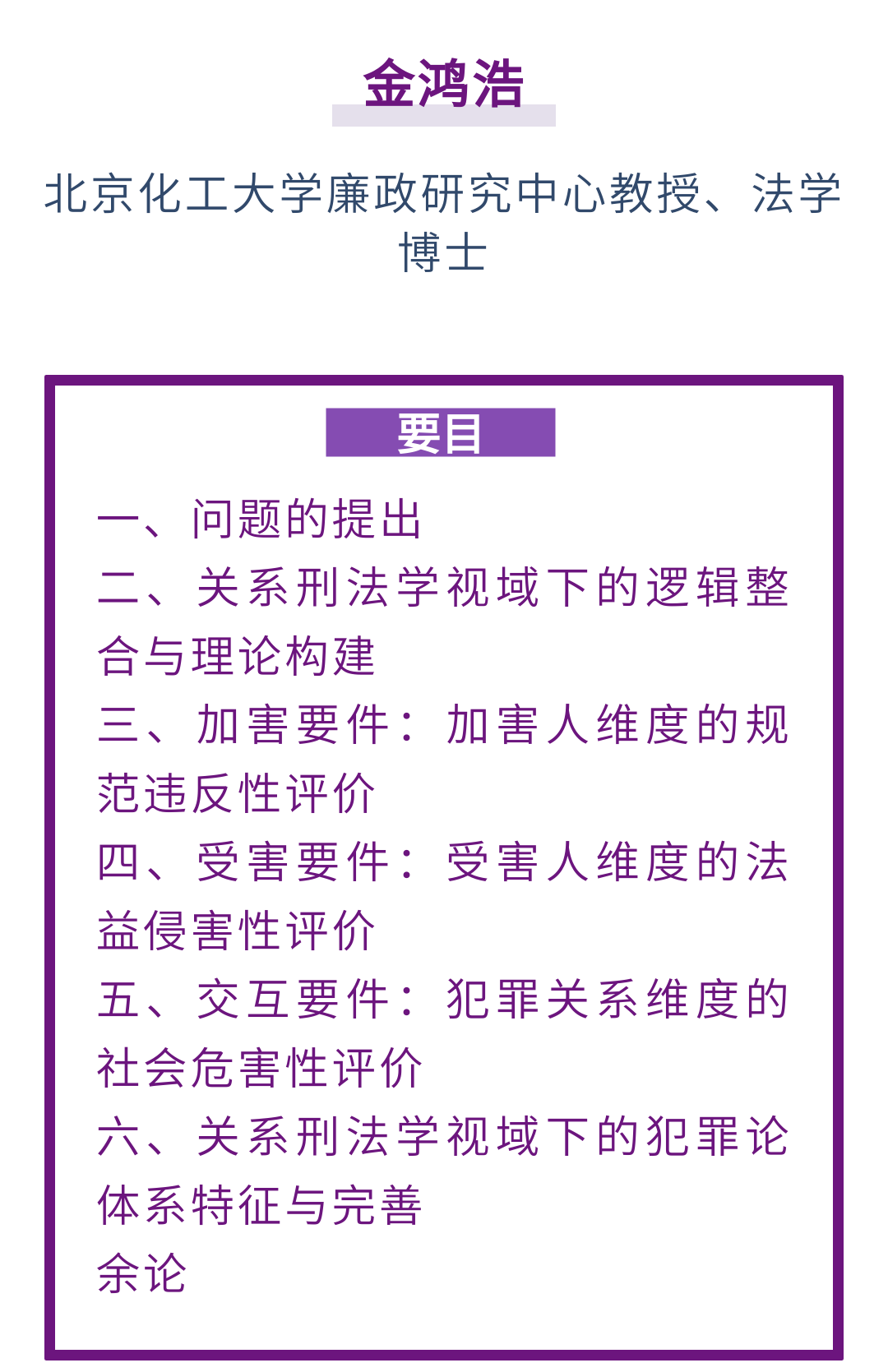 金鸿浩

北京化工大学廉政研究中心教授、法学博士

要目

一、问题的提出

二、关系刑法学视域下的逻辑整合与理论构建

三、加害要件：加害人维度的规范违反性评价

四、受害要件：受害人维度的法益侵害性评价

五、交互要件：犯罪关系维度的社会危害性评价

六、关系刑法学视域下的犯罪论体系特征与完善

余论